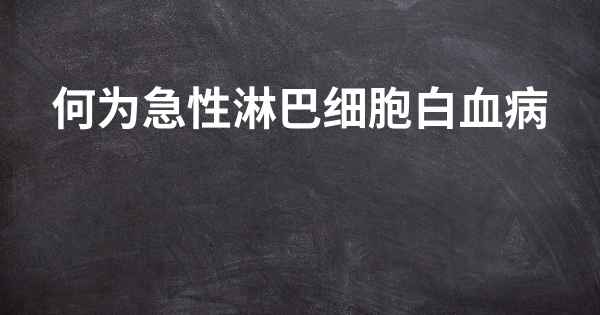 何为急性淋巴细胞白血病